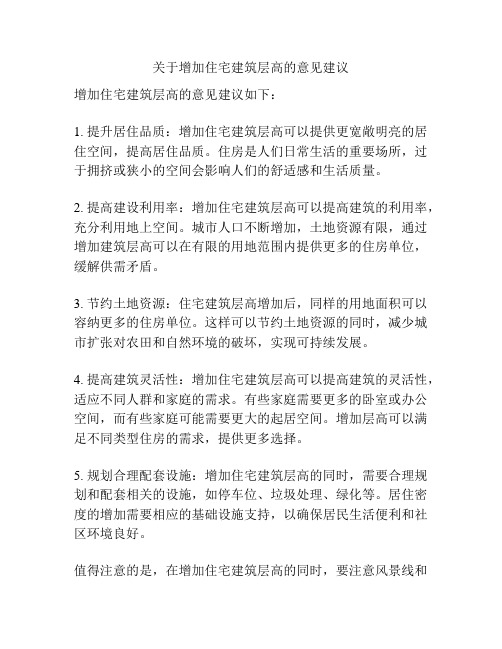 关于增加住宅建筑层高的意见建议

增加住宅建筑层高的意见建议如下：

1. 提升居住品质：增加住宅建筑层高可以提供更宽敞明亮的居住空间，提高居住品质。住房是人们日常生活的重要场所，过于拥挤或狭小的空间会影响人们的舒适感和生活质量。

2. 提高建设利用率：增加住宅建筑层高可以提高建筑的利用率，充分利用地上空间。城市人口不断增加，土地资源有限，通过增加建筑层高可以在有限的用地范围内提供更多的住房单位，缓解供需矛盾。

3. 节约土地资源：住宅建筑层高增加后，同样的用地面积可以容纳更多的住房单位。这样可以节约土地资源的同时，减少城市扩张对农田和自然环境的破坏，实现可持续发展。

4. 提高建筑灵活性：增加住宅建筑层高可以提高建筑的灵活性，适应不同人群和家庭的需求。有些家庭需要更多的卧室或办公空间，而有些家庭可能需要更大的起居空间。增加层高可以满足不同类型住房的需求，提供更多选择。

5. 规划合理配套设施：增加住宅建筑层高的同时，需要合理规划和配套相关的设施，如停车位、垃圾处理、绿化等。居住密度的增加需要相应的基础设施支持，以确保居民生活便利和社区环境良好。

值得注意的是，在增加住宅建筑层高的同时，要注意风景线和